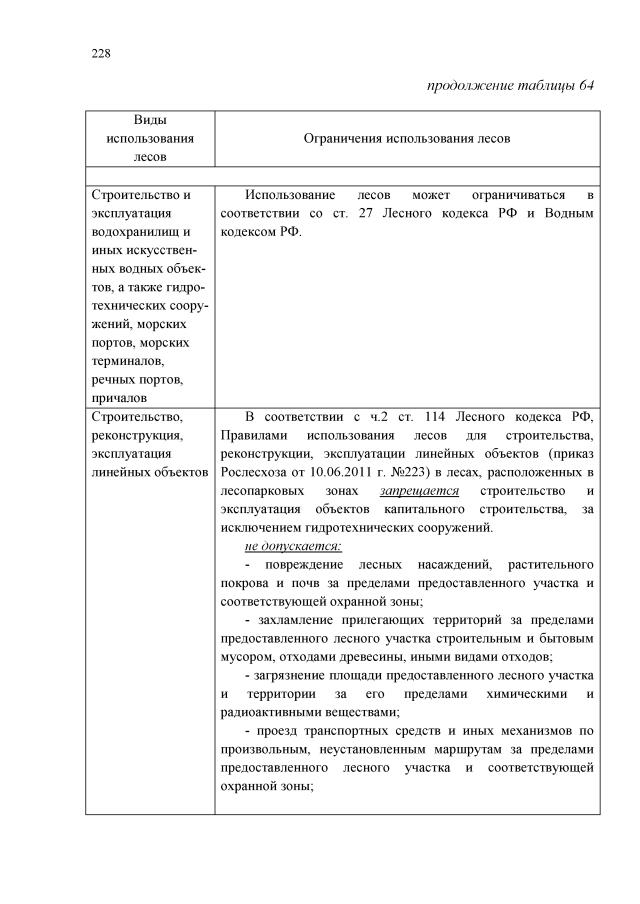 228

продолжение таблицы 64

| Виды использования лесов | Ограничения использования лесов |
|---|---|
| | |
| Строительство и эксплуатация водохранилищ и иных искусственных водных объектов, а также гидротехнических сооружений, морских портов, морских терминалов, речных портов, причалов | Использование лесов может ограничиваться в соответствии со ст. 27 Лесного кодекса РФ и Водным кодексом РФ. |
| Строительство, реконструкция, эксплуатация линейных объектов | В соответствии с ч.2 ст. 114 Лесного кодекса РФ, Правилами использования лесов для строительства, реконструкции, эксплуатации линейных объектов (приказ Рослесхоза от 10.06.2011 г. №223) в лесах, расположенных в лесопарковых зонах запрещается строительство и эксплуатация объектов капитального строительства, за исключением гидротехнических сооружений. не допускается: - повреждение лесных насаждений, растительного покрова и почв за пределами предоставленного участка и соответствующей охранной зоны; - захламление прилегающих территорий за пределами предоставленного лесного участка строительным и бытовым мусором, отходами древесины, иными видами отходов; - загрязнение площади предоставленного лесного участка и территории за его пределами химическими и радиоактивными веществами; - проезд транспортных средств и иных механизмов по произвольным, неустановленным маршрутам за пределами предоставленного лесного участка и соответствующей охранной зоны; |